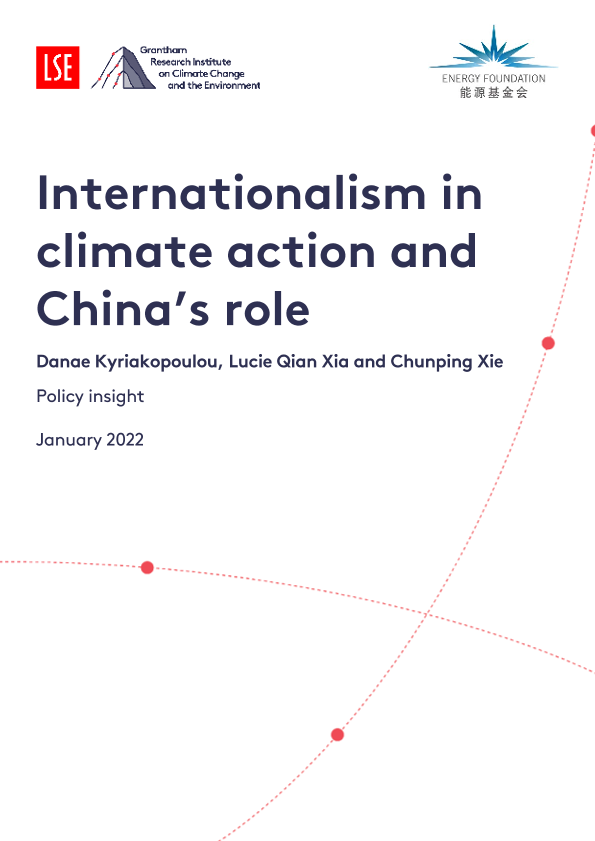 LSE

Grantham
Research Institute
on Climate Change
and the Environment

ENERGY FOUNDATION
能源基金会

Internationalism in climate action and China's role

Danae Kyriakopoulou, Lucie Qian Xia and Chunping Xie

Policy insight

January 2022